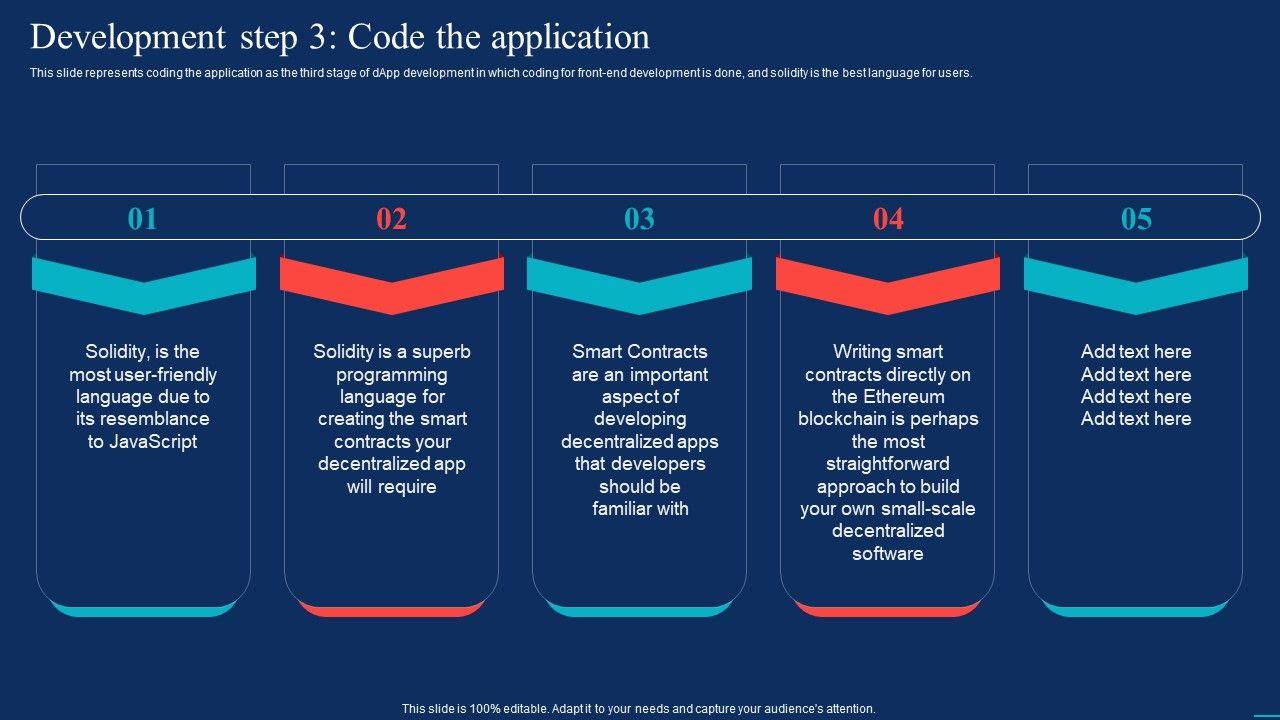 Development step 3: Code the application

This slide represents coding the application as the third stage of dApp development in which coding for front-end development is done, and solidity is the best language for users.

01

Solidity, is the most user-friendly language due to its resemblance to JavaScript

02

Solidity is a superb programming language for creating the smart contracts your decentralized app will require

03

Smart Contracts are an important aspect of developing decentralized apps that developers should be familiar with

04

Writing smart contracts directly on the Ethereum blockchain is perhaps the most straightforward approach to build your own small-scale decentralized software

05

Add text here
Add text here
Add text here
Add text here

This slide is 100% editable. Adapt it to your needs and capture your audience's attention.